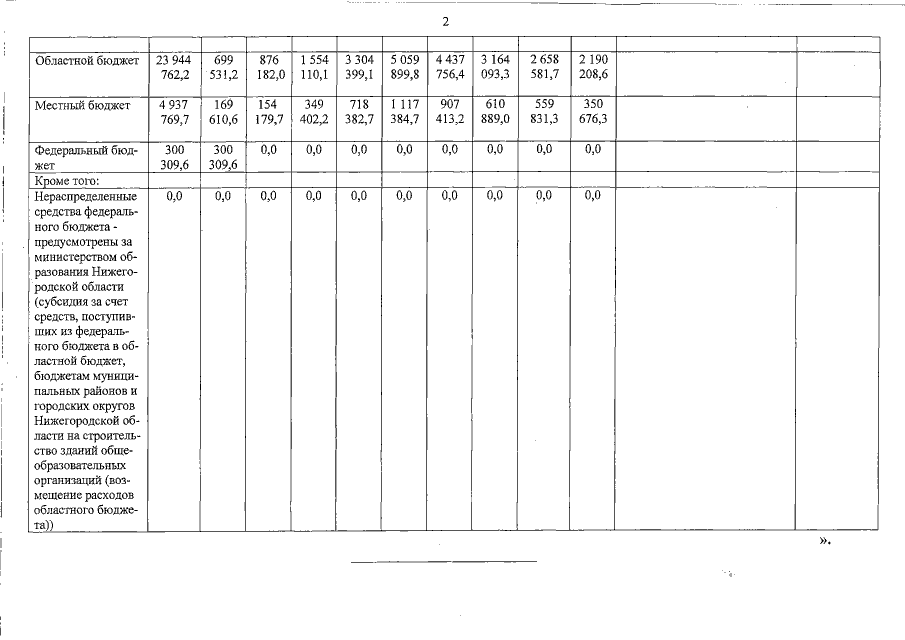 2

| | | | | | | | | | | | | |
|---|---|---|---|---|---|---|---|---|---|---|---|---|
| Областной бюджет | 23 944 762,2 | 699 531,2 | 876 182,0 | 1 554 110,1 | 3 304 399,1 | 5 059 899,8 | 4 437 756,4 | 3 164 093,3 | 2 658 581,7 | 2 190 208,6 | | |
| Местный бюджет | 4 937 769,7 | 169 610,6 | 154 179,7 | 349 402,2 | 718 382,7 | 1 117 384,7 | 907 413,2 | 610 889,0 | 559 831,3 | 350 676,3 | | |
| Федеральный бюджет | 300 309,6 | 300 309,6 | 0,0 | 0,0 | 0,0 | 0,0 | 0,0 | 0,0 | 0,0 | 0,0 | | |
| Кроме того: | | | | | | | | | | | | |
| Нераспределенные средства федерального бюджета - предусмотрены за министерством образования Нижегородской области (субсидия за счет средств, поступивших из федерального бюджета в областной бюджет, бюджетам муниципальных районов и городских округов Нижегородской области на строительство зданий общеобразовательных организаций (возмещение расходов областного бюджета)) | 0,0 | 0,0 | 0,0 | 0,0 | 0,0 | 0,0 | 0,0 | 0,0 | 0,0 | 0,0 | | |

».